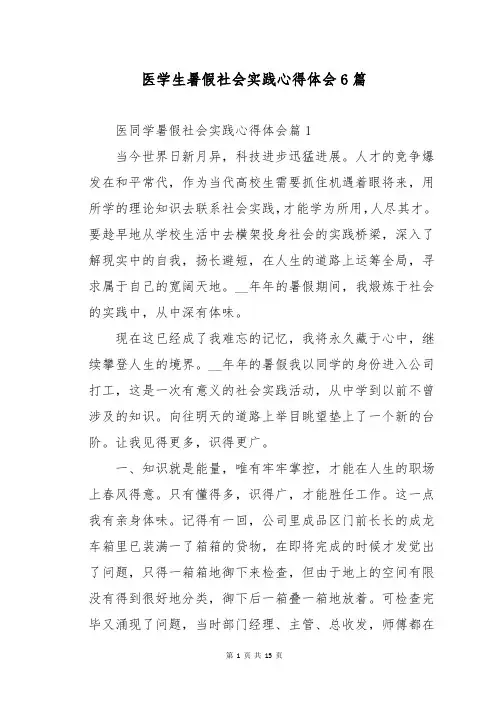 医学生暑假社会实践心得体会6篇

医同学暑假社会实践心得体会篇1

当今世界日新月异，科技进步迅猛进展。人才的竞争爆发在和平常代，作为当代高校生需要抓住机遇着眼将来，用所学的理论知识去联系社会实践，才能学为所用，人尽其才。要趁早地从学校生活中去横架投身社会的实践桥梁，深入了解现实中的自我，扬长避短，在人生的道路上运筹全局，寻求属于自己的宽阔天地。__年年的暑假期间，我煅炼于社会的实践中，从中深有体味。

现在这已经成了我难忘的记忆，我将永久藏于心中，继续攀登人生的境界。__年年的暑假我以同学的身份进入公司打工，这是一次有意义的社会实践活动，从中学到以前不曾涉及的知识。向往明天的道路上举目眺望垫上了一个新的台阶。让我见得更多，识得更广。

一、知识就是能量，唯有牢牢掌控，才能在人生的职场上春风得意。只有懂得多，识得广，才能胜任工作。这一点我有亲身体味。记得有一回，公司里成品区门前长长的成龙车箱里已装满一了箱箱的货物，在即将完成的时候才发觉出了问题，只得一箱箱地御下来检查，但由于地上的空间有限没有得到很好地分类，御下后一箱叠一箱地放着。可检查完毕又涌现了问题，当时部门经理、主管、总收发，师傅都在

第 1 页 共 15 页